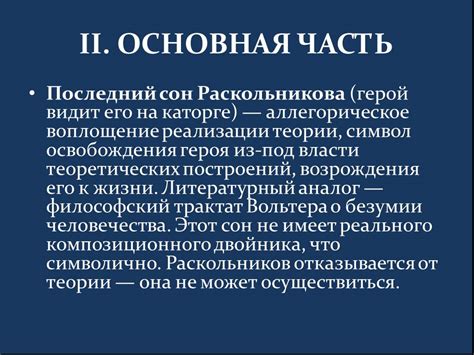 II. ОСНОВНАЯ ЧАСТЬ

• Последний сон Раскольникова (герой видит его на каторге) — аллегорическое воплощение реализации теории, символ освобождения героя из-под власти теоретических построений, возрождения его к жизни. Литературный аналог — философский трактат Вольтера о безумии человечества. Этот сон не имеет реального композиционного двойника, что символично. Раскольников отказывается от теории — она не может осуществиться.